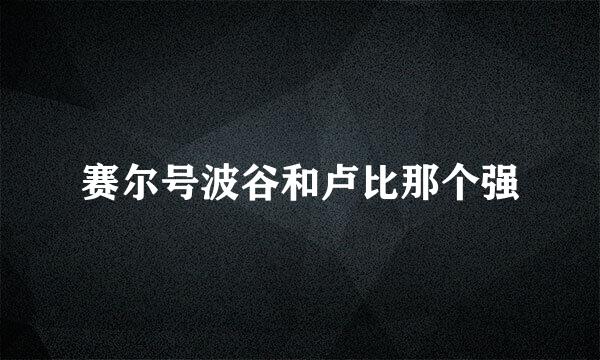 赛尔号波谷和卢比那个强